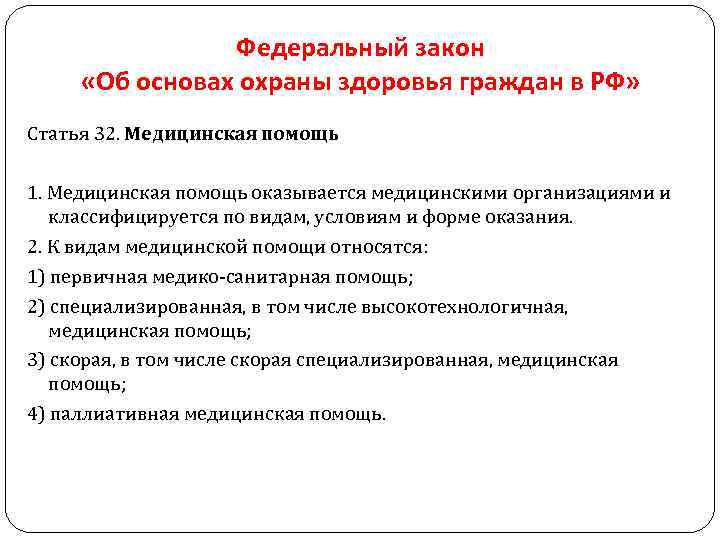 Федеральный закон
«Об основах охраны здоровья граждан в РФ»

Статья 32. Медицинская помощь

1. Медицинская помощь оказывается медицинскими организациями и классифицируется по видам, условиям и форме оказания.

2. К видам медицинской помощи относятся:

1) первичная медико-санитарная помощь;

2) специализированная, в том числе высокотехнологичная, медицинская помощь;

3) скорая, в том числе скорая специализированная, медицинская помощь;

4) паллиативная медицинская помощь.